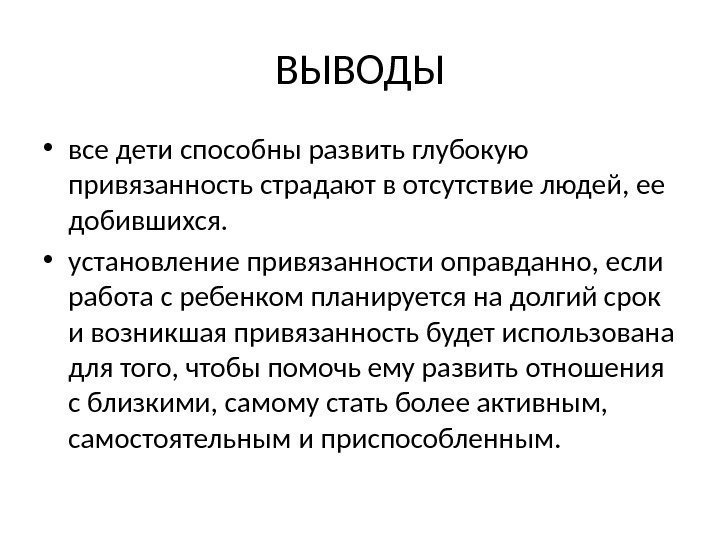 ВЫВОДЫ

• все дети способны развить глубокую привязанность страдают в отсутствие людей, ее добившихся.

• установление привязанности оправданно, если работа с ребенком планируется на долгий срок и возникшая привязанность будет использована для того, чтобы помочь ему развить отношения с близкими, самому стать более активным, самостоятельным и приспособленным.